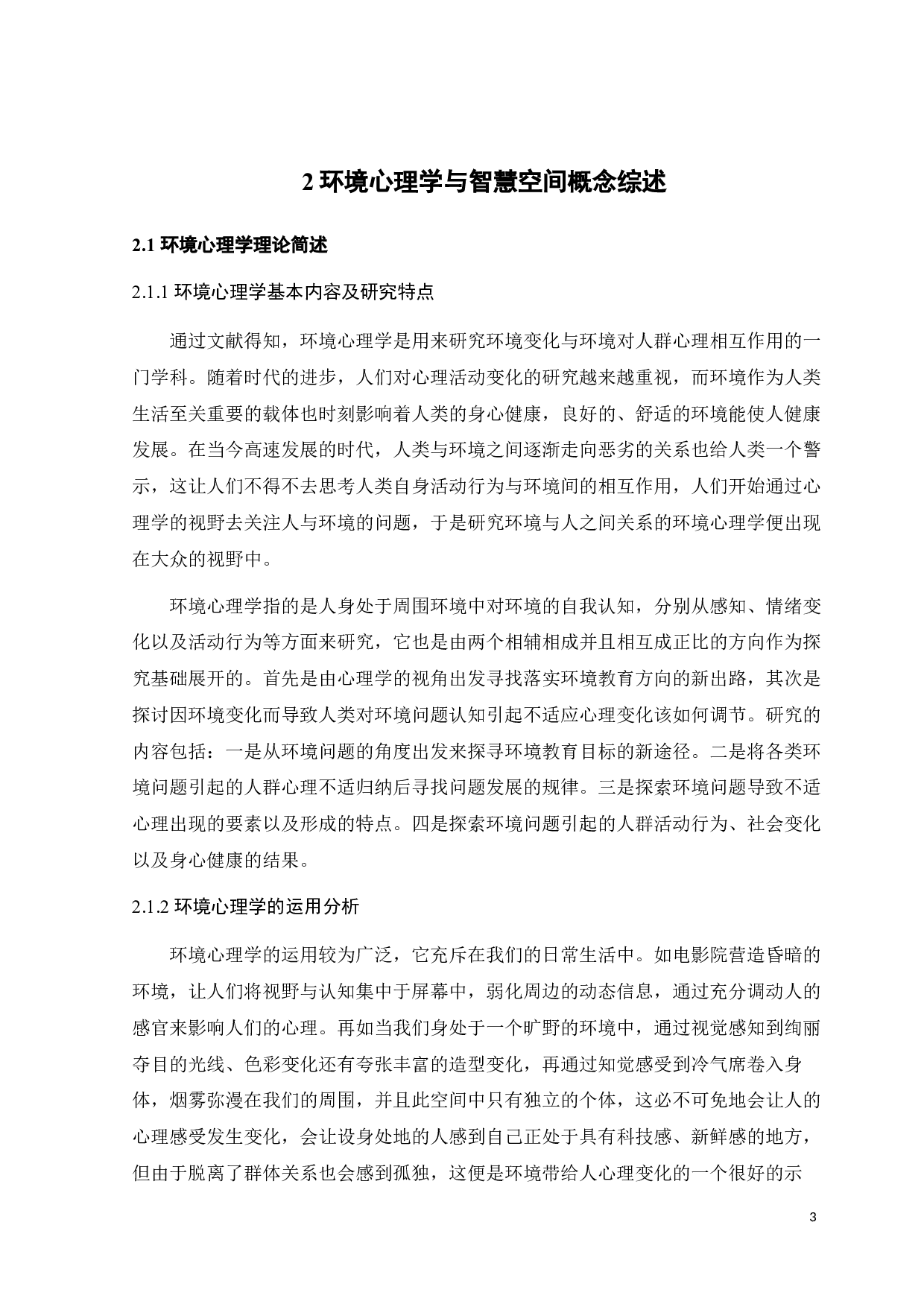 2 环境心理学与智慧空间概念综述

2.1 环境心理学理论简述

2.1.1 环境心理学基本内容及研究特点

通过文献得知，环境心理学是用来研究环境变化与环境对人群心理相互作用的一门学科。随着时代的进步，人们对心理活动变化的研究越来越重视，而环境作为人类生活至关重要的载体也时刻影响着人类的身心健康，良好的、舒适的环境能使人健康发展。在当今高速发展的时代，人类与环境之间逐渐走向恶劣的关系也给人类一个警示，这让人们不得不去思考人类自身活动行为与环境间的相互作用，人们开始通过心理学的视野去关注人与环境的问题，于是研究环境与人之间关系的环境心理学便出现在大众的视野中。

环境心理学指的是人身处于周围环境中对环境的自我认知，分别从感知、情绪变化以及活动行为等方面来研究，它也是由两个相辅相成并且相互成正比的方向作为探究基础展开的。首先是由心理学的视角出发寻找落实环境教育方向的新出路，其次是探讨因环境变化而导致人类对环境问题认知引起不适应心理变化该如何调节。研究的内容包括：一是从环境问题的角度出发来探寻环境教育目标的新途径。二是将各类环境问题引起的人群心理不适归纳后寻找问题发展的规律。三是探索环境问题导致不适心理出现的要素以及形成的特点。四是探索环境问题引起的人群活动行为、社会变化以及身心健康的结果。

2.1.2 环境心理学的运用分析

环境心理学的运用较为广泛，它充斥在我们的日常生活中。如电影院营造昏暗的环境，让人们将视野与认知集中于屏幕中，弱化周边的动态信息，通过充分调动人的感官来影响人们的心理。再如当我们身处于一个旷野的环境中，通过视觉感知到绚丽夺目的光线、色彩变化还有夸张丰富的造型变化，再通过知觉感受到冷气席卷入身体，烟雾弥漫在我们的周围，并且此空间中只有独立的个体，这必不可免地会让人的心理感受发生变化，会让设身处地的人感到自己正处于具有科技感、新鲜感的地方，但由于脱离了群体关系也会感到孤独，这便是环境带给人心理变化的一个很好的示

3